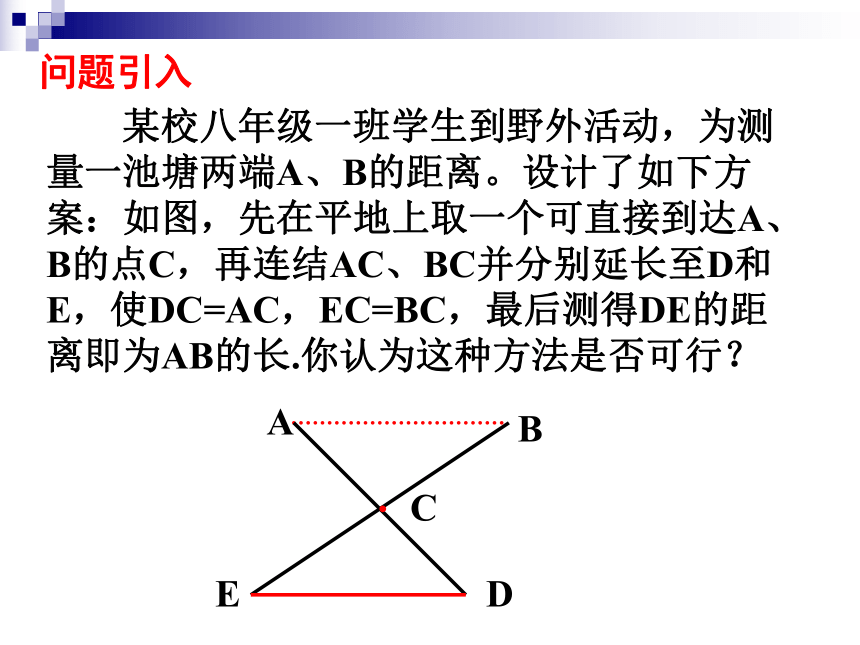 问题引入

某校八年级一班学生到野外活动，为测量一池塘两端A、B的距离。设计了如下方案：如图，先在平地上取一个可直接到达A、B的点C，再连结AC、BC并分别延长至D和E，使DC=AC，EC=BC，最后测得DE的距离即为AB的长.你认为这种方法是否可行？

A
B
C
E
D